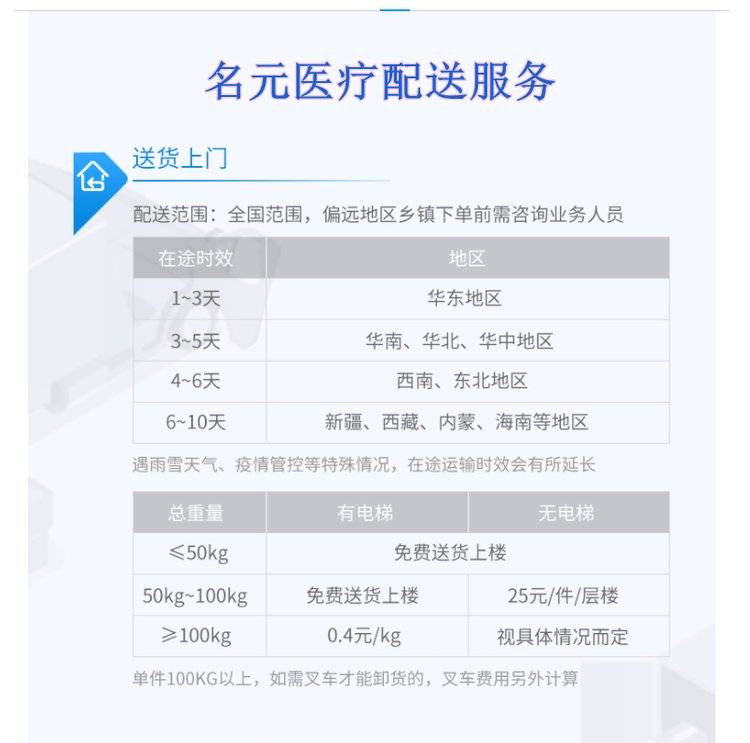 名元医疗配送服务

送货上门

配送范围：全国范围，偏远地区乡镇下单前需咨询业务人员

| 在途时效 | 地区 |
|---|---|
| 1~3天 | 华东地区 |
| 3~5天 | 华南、华北、华中地区 |
| 4~6天 | 西南、东北地区 |
| 6~10天 | 新疆、西藏、内蒙、海南等地区 |

遇雨雪天气、疫情管控等特殊情况，在途运输时效会有所延长

| 总重量 | 有电梯 | 无电梯 |
|---|---|---|
| ≤50kg | 免费送货上楼 | |
| 50kg~100kg | 免费送货上楼 | 25元/件/层楼 |
| ≥100kg | 0.4元/kg | 视具体情况而定 |

单件100KG以上，如需叉车才能卸货的，叉车费用另外计算